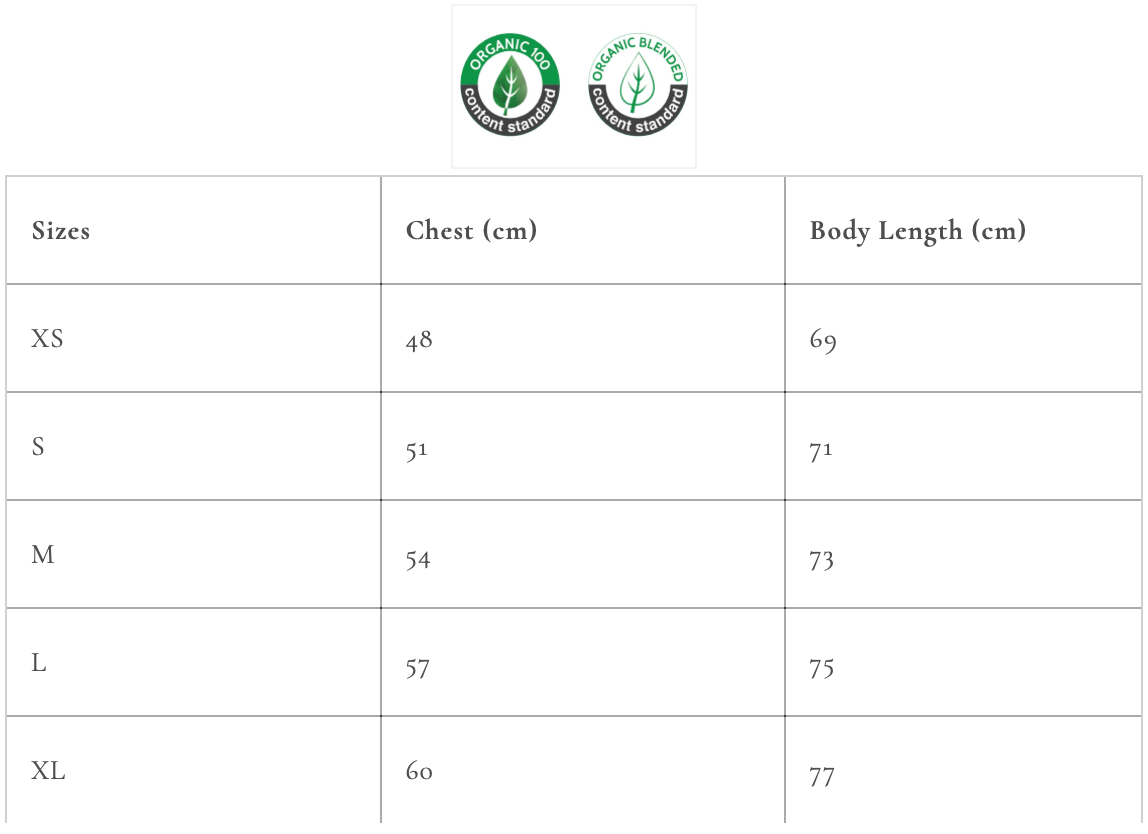 ORGANIC 100
content standard

ORGANIC BLENDED
content standard

| Sizes | Chest (cm) | Body Length (cm) |
|---|---|---|
| XS | 48 | 69 |
| S | 51 | 71 |
| M | 54 | 73 |
| L | 57 | 75 |
| XL | 60 | 77 |